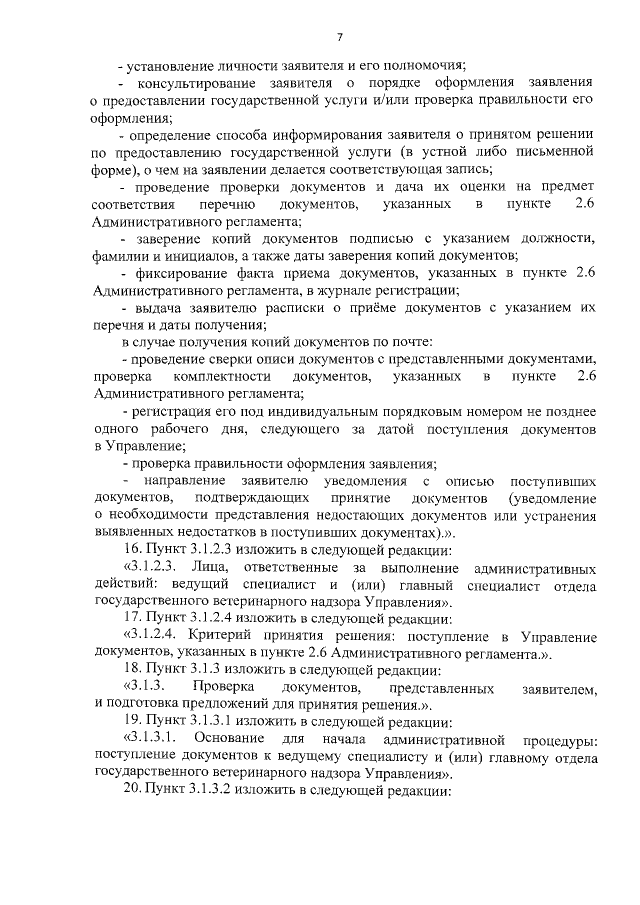 7

- установление личности заявителя и его полномочия;

- консультирование заявителя о порядке оформления заявления о предоставлении государственной услуги и/или проверка правильности его оформления;

- определение способа информирования заявителя о принятом решении по предоставлению государственной услуги (в устной либо письменной форме), о чем на заявлении делается соответствующая запись;

- проведение проверки документов и дача их оценки на предмет соответствия перечню документов, указанных в пункте 2.6 Административного регламента;

- заверение копий документов подписью с указанием должности, фамилии и инициалов, а также даты заверения копий документов;

- фиксирование факта приема документов, указанных в пункте 2.6 Административного регламента, в журнале регистрации;

- выдача заявителю расписки о приёме документов с указанием их перечня и даты получения;

в случае получения копий документов по почте:

- проведение сверки описи документов с представленными документами, проверка комплектности документов, указанных в пункте 2.6 Административного регламента;

- регистрация его под индивидуальным порядковым номером не позднее одного рабочего дня, следующего за датой поступления документов в Управление;

- проверка правильности оформления заявления;

- направление заявителю уведомления с описью поступивших документов, подтверждающих принятие документов (уведомление о необходимости представления недостающих документов или устранения выявленных недостатков в поступивших документах).».

16. Пункт 3.1.2.3 изложить в следующей редакции:

«3.1.2.3. Лица, ответственные за выполнение административных действий: ведущий специалист и (или) главный специалист отдела государственного ветеринарного надзора Управления».

17. Пункт 3.1.2.4 изложить в следующей редакции:

«3.1.2.4. Критерий принятия решения: поступление в Управление документов, указанных в пункте 2.6 Административного регламента.».

18. Пункт 3.1.3 изложить в следующей редакции:

«3.1.3. Проверка документов, представленных заявителем, и подготовка предложений для принятия решения.».

19. Пункт 3.1.3.1 изложить в следующей редакции:

«3.1.3.1. Основание для начала административной процедуры: поступление документов к ведущему специалисту и (или) главному отдела государственного ветеринарного надзора Управления».

20. Пункт 3.1.3.2 изложить в следующей редакции: